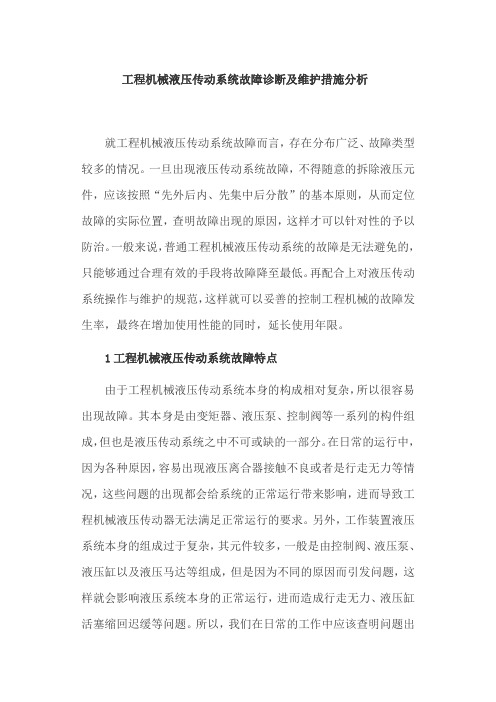 工程机械液压传动系统故障诊断及维护措施分析

就工程机械液压传动系统故障而言，存在分布广泛、故障类型较多的情况。一旦出现液压传动系统故障，不得随意的拆除液压元件，应该按照“先外后内、先集中后分散”的基本原则，从而定位故障的实际位置，查明故障出现的原因，这样才可以针对性的予以防治。一般来说，普通工程机械液压传动系统的故障是无法避免的，只能够通过合理有效的手段将故障降至最低。再配合上对液压传动系统操作与维护的规范，这样就可以妥善的控制工程机械的故障发生率，最终在增加使用性能的同时，延长使用年限。

1 工程机械液压传动系统故障特点

由于工程机械液压传动系统本身的构成相对复杂，所以很容易出现故障。其本身是由变矩器、液压泵、控制阀等一系列的构件组成，但也是液压传动系统之中不可或缺的一部分。在日常的运行中，因为各种原因，容易出现液压离合器接触不良或者是行走无力等情况，这些问题的出现都会给系统的正常运行带来影响，进而导致工程机械液压传动器无法满足正常运行的要求。另外，工作装置液压系统本身的组成过于复杂，其元件较多，一般是由控制阀、液压泵、液压缸以及液压马达等组成，但是因为不同的原因而引发问题，这样就会影响液压系统本身的正常运行，进而造成行走无力、液压缸活塞缩回迟缓等问题。所以，我们在日常的工作中应该查明问题出